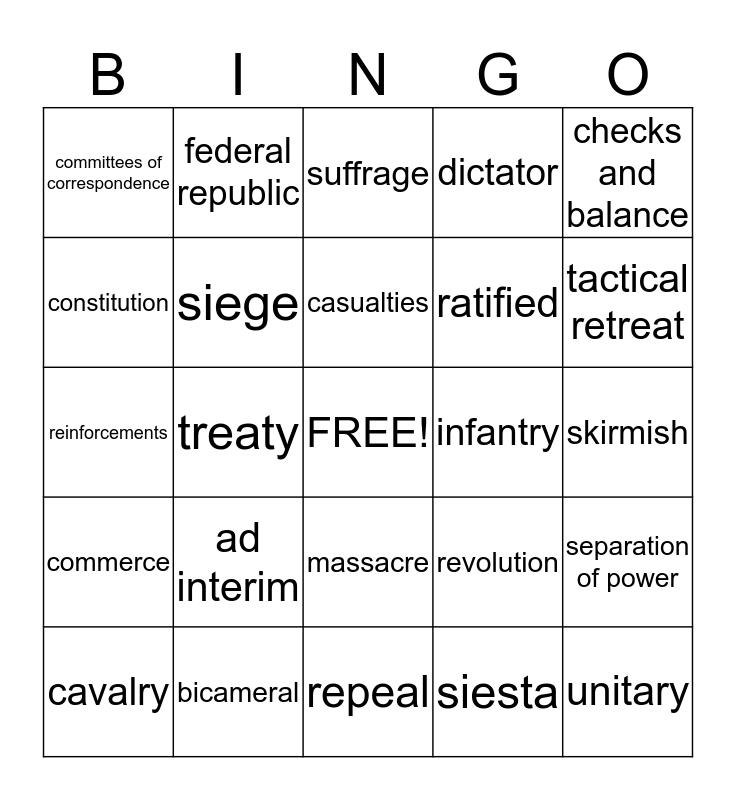 | B | I | N | G | O |
|---|---|---|---|---|
| committees of correspondence | federal republic | suffrage | dictator | checks and balance |
| constitution | siege | casualties | ratified | tactical retreat |
| reinforcements | treaty | FREE! | infantry | skirmish |
| commerce | ad interim | massacre | revolution | separation of power |
| cavalry | bicameral | repeal | siesta | unitary |